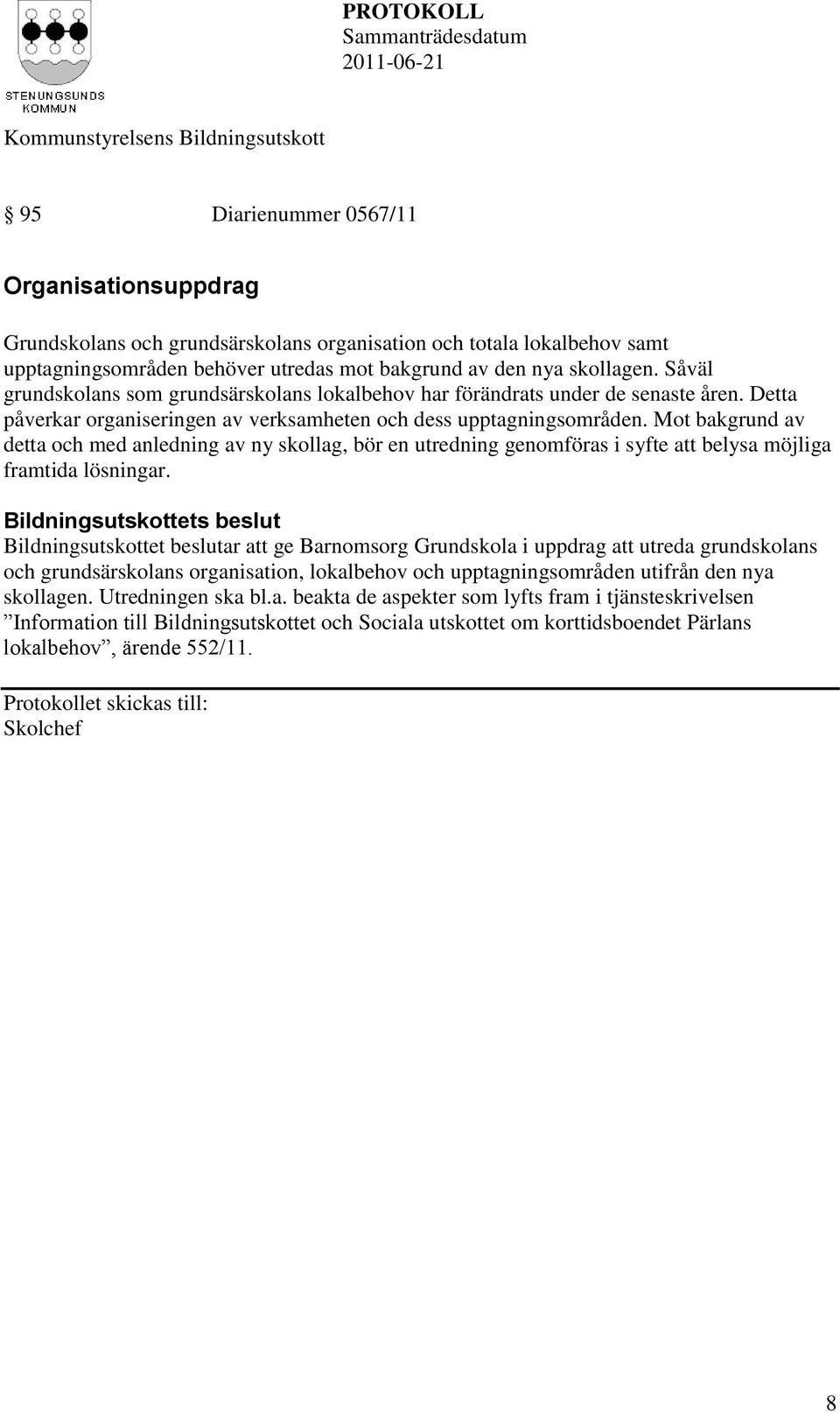 STENUNGSUNDS KOMMUN

PROTOKOLL
Sammanträdesdatum
2011-06-21

Kommunstyrelsens Bildningsutskott

§ 95 Diarienummer 0567/11

Organisationsuppdrag

Grundskolans och grundsärskolans organisation och totala lokalbehov samt upptagningsområden behöver utredas mot bakgrund av den nya skollagen. Såväl grundskolans som grundsärskolans lokalbehov har förändrats under de senaste åren. Detta påverkar organiseringen av verksamheten och dess upptagningsområden. Mot bakgrund av detta och med anledning av ny skollag, bör en utredning genomföras i syfte att belysa möjliga framtida lösningar.

Bildningsutskottets beslut
Bildningsutskottet beslutar att ge Barnomsorg Grundskola i uppdrag att utreda grundskolans och grundsärskolans organisation, lokalbehov och upptagningsområden utifrån den nya skollagen. Utredningen ska bl.a. beakta de aspekter som lyfts fram i tjänsteskrivelsen ”Information till Bildningsutskottet och Sociala utskottet om korttidsboendet Pärlans lokalbehov”, ärende 552/11.

Protokollet skickas till:
Skolchef

8